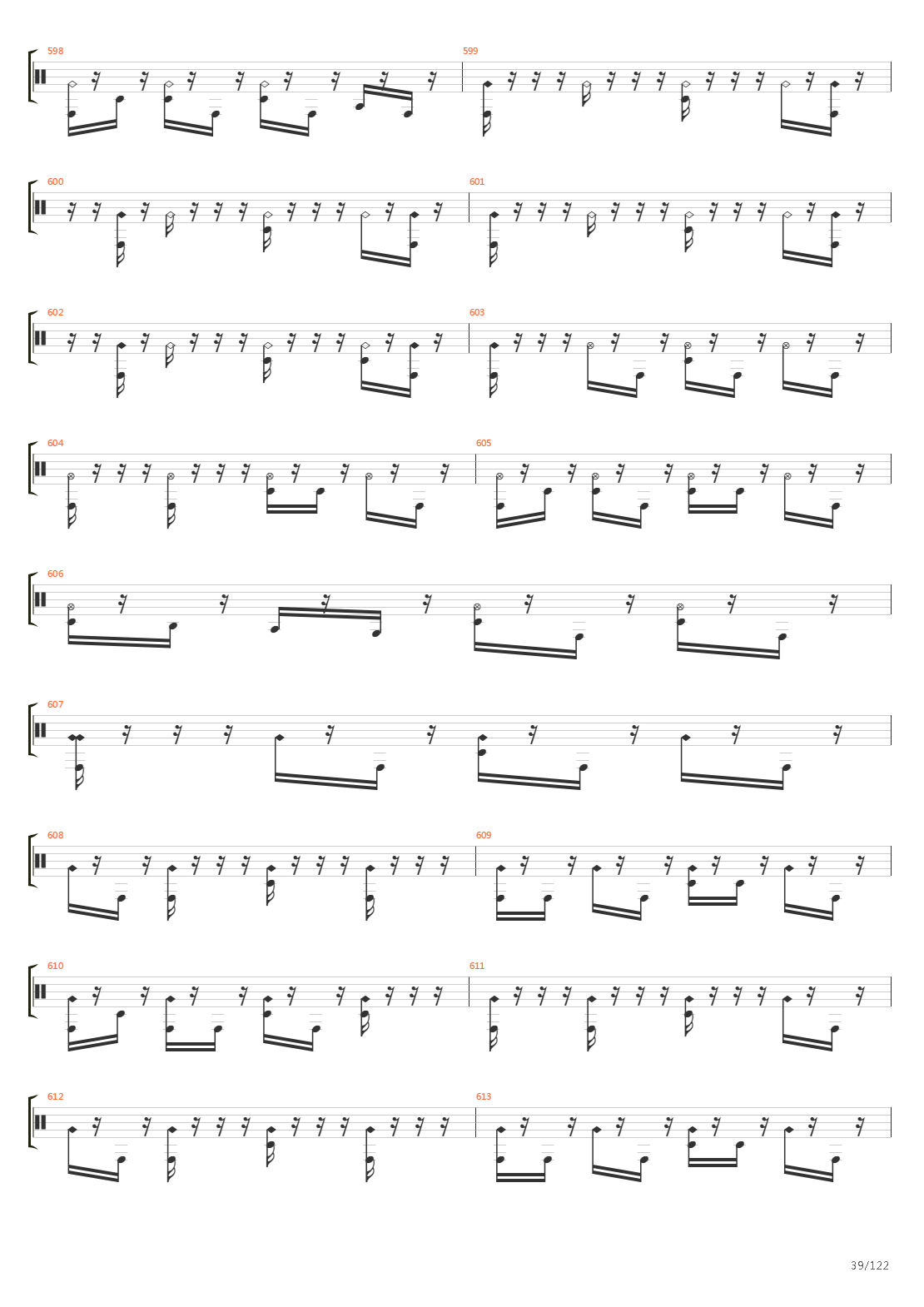 598
599
600
601
602
603
604
605
606
607
608
609
610
611
612
613
39/122